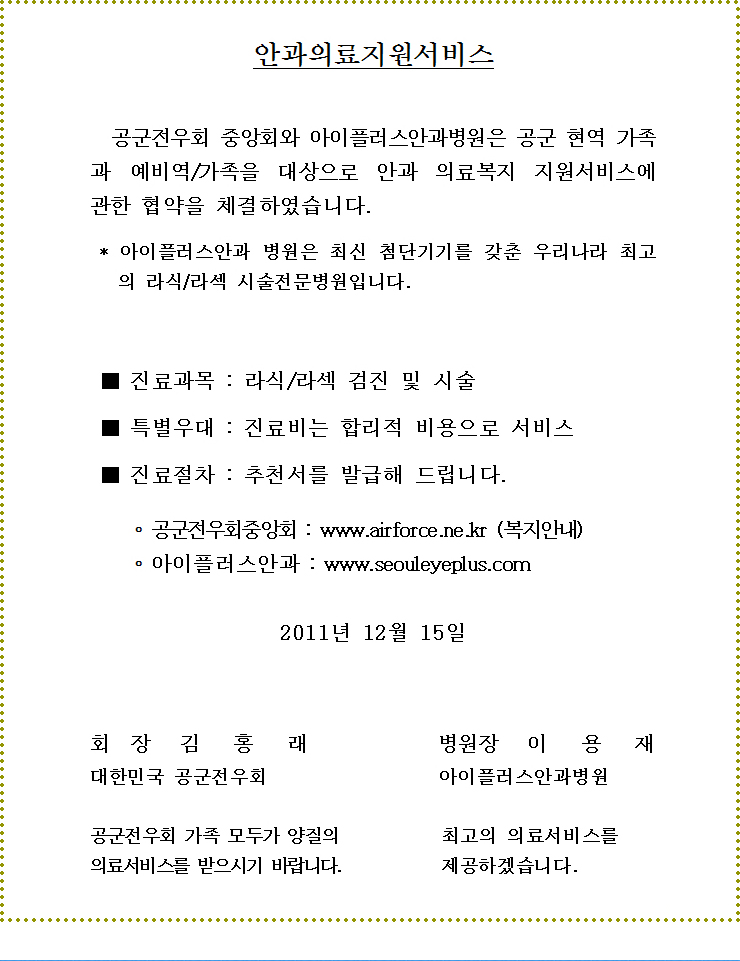 안과의료지원서비스

공군전우회 중앙회와 아이플러스안과병원은 공군 현역 가족과 예비역/가족을 대상으로 안과 의료복지 지원서비스에 관한 협약을 체결하였습니다.

* 아이플러스안과 병원은 최신 첨단기기를 갖춘 우리나라 최고의 라식/라섹 시술전문병원입니다.

■ 진료과목 : 라식/라섹 검진 및 시술

■ 특별우대 : 진료비는 합리적 비용으로 서비스

■ 진료절차 : 추천서를 발급해 드립니다.

◦ 공군전우회중앙회 : www.airforce.ne.kr (복지안내)
◦ 아이플러스안과 : www.seouleyeplus.com

2011년 12월 15일

회 장 김 홍 래
대한민국 공군전우회

공군전우회 가족 모두가 양질의 의료서비스를 받으시기 바랍니다.

병원장 이 용 재
아이플러스안과병원

최고의 의료서비스를 제공하겠습니다.